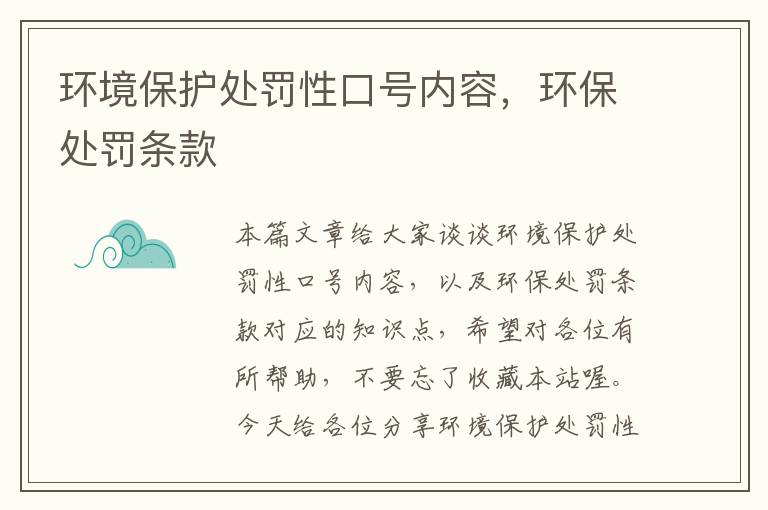 环境保护处罚性口号内容，环保处罚条款

本篇文章给大家谈谈环境保护处罚性口号内容，以及环保处罚条款对应的知识点，希望对各位有所帮助，不要忘了收藏本站喔。今天给各位分享环境保护处罚性